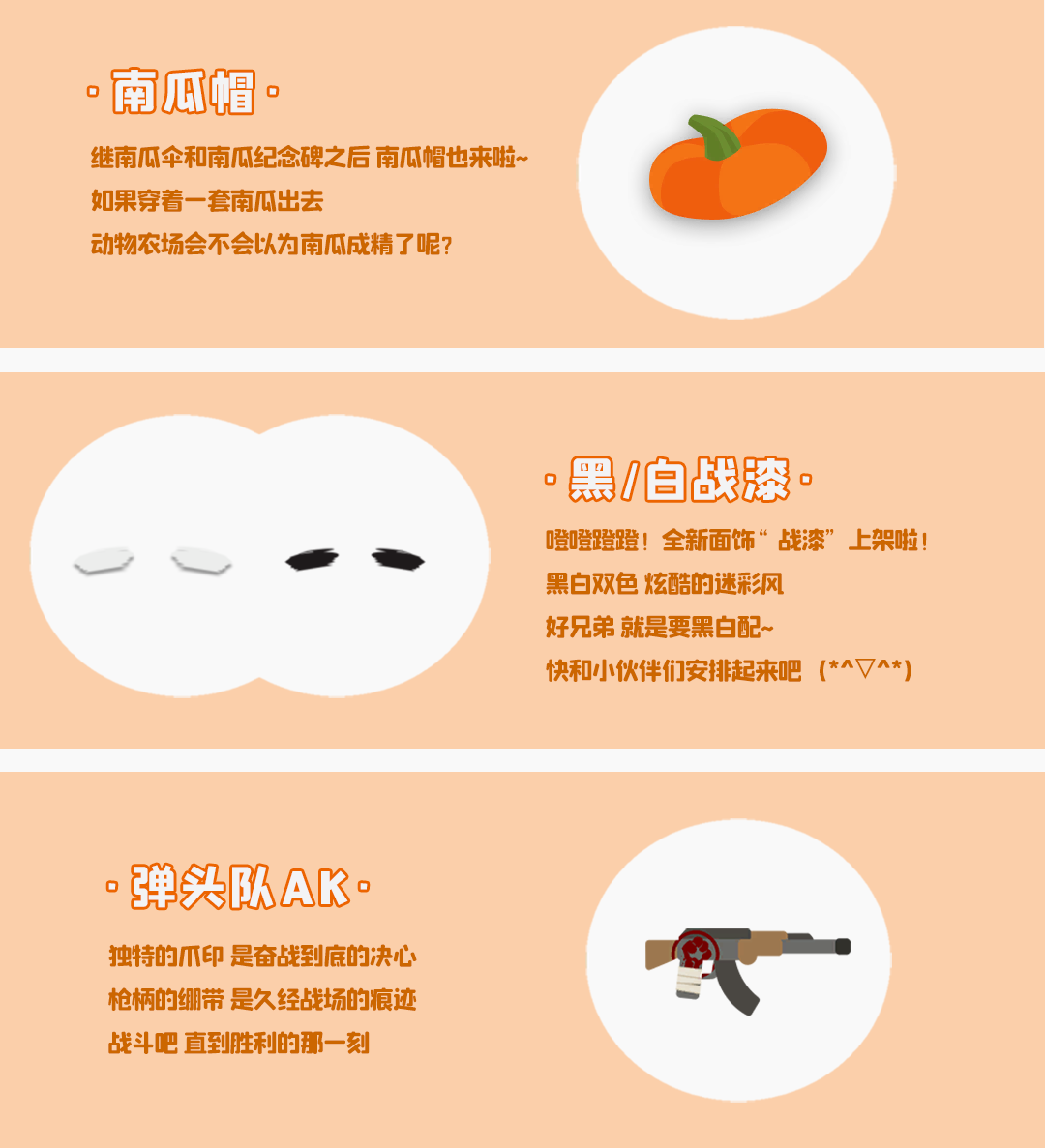 · 南瓜帽 ·

继南瓜伞和南瓜纪念碑之后 南瓜帽也来啦~
如果穿着一套南瓜出去
动物农场会不会以为南瓜成精了呢?

· 黑/白战漆 ·

噔噔蹬蹬！全新面饰“战漆”上架啦！
黑白双色 炫酷的迷彩风
好兄弟 就是要黑白配~
快和小伙伴们安排起来吧 (*^▽^*)

· 弹头队AK ·

独特的爪印 是奋战到底的决心
枪柄的绷带 是久经战场的痕迹
战斗吧 直到胜利的那一刻